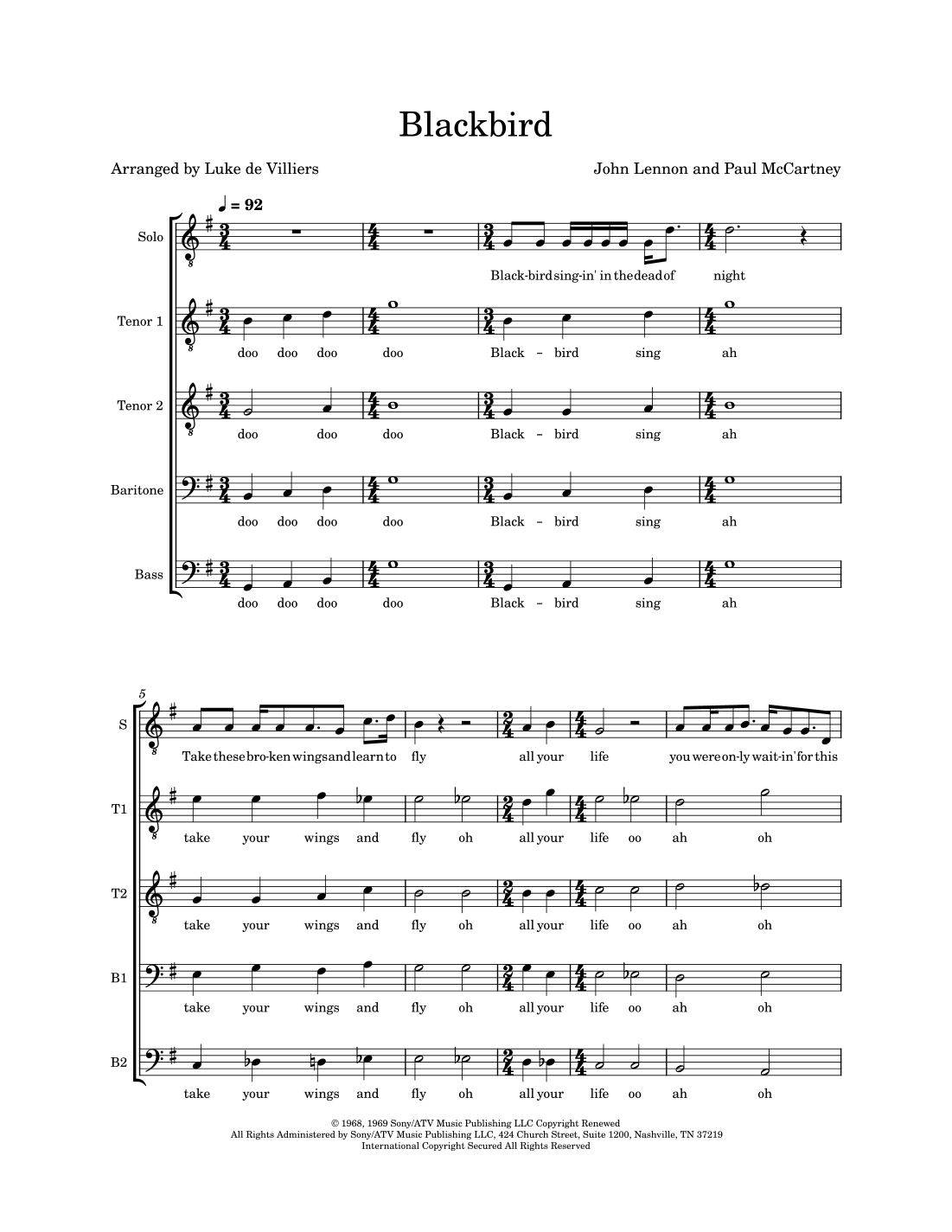 Blackbird

Arranged by Luke de Villiers

John Lennon and Paul McCartney

♩ = 92

Solo

Black-bird sing-in' in the dead of night

Tenor 1

doo doo doo doo Black - bird sing ah

Tenor 2

doo doo doo Black - bird sing ah

Baritone

doo doo doo doo Black - bird sing ah

Bass

doo doo doo doo Black - bird sing ah

5

S

Take these bro-ken wings and learn to fly all your life you were on-ly wait-in' for this

T1

take your wings and fly oh all your life oo ah oh

T2

take your wings and fly oh all your life oo ah oh

B1

take your wings and fly oh all your life oo ah oh

B2

take your wings and fly oh all your life oo ah oh

© 1968, 1969 Sony/ATV Music Publishing LLC Copyright Renewed
All Rights Administered by Sony/ATV Music Publishing LLC, 424 Church Street, Suite 1200, Nashville, TN 37219
International Copyright Secured All Rights Reserved